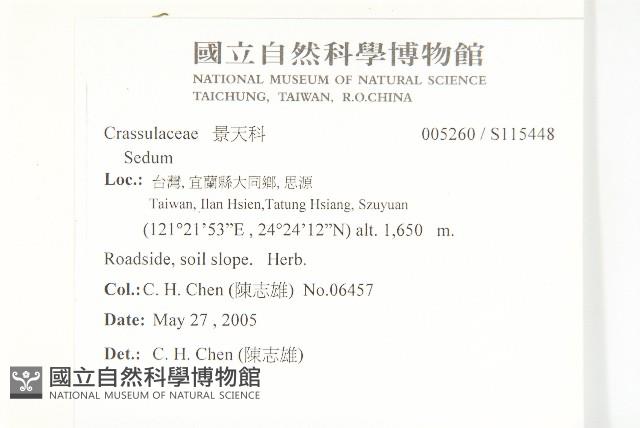 國立自然科學博物館
NATIONAL MUSEUM OF NATURAL SCIENCE
TAICHUNG, TAIWAN, R.O.CHINA

Crassulaceae 景天科 005260 / S115448
Sedum

Loc.: 台灣, 宜蘭縣大同鄉, 思源
Taiwan, Ilan Hsien,Tatung Hsiang, Szuyuan
(121°21'53"E , 24°24'12"N) alt. 1,650 m.

Roadside, soil slope. Herb.

Col.: C. H. Chen (陳志雄) No.06457

Date: May 27 , 2005

Det.: C. H. Chen (陳志雄)

國立自然科學博物館
NATIONAL MUSEUM OF NATURAL SCIENCE